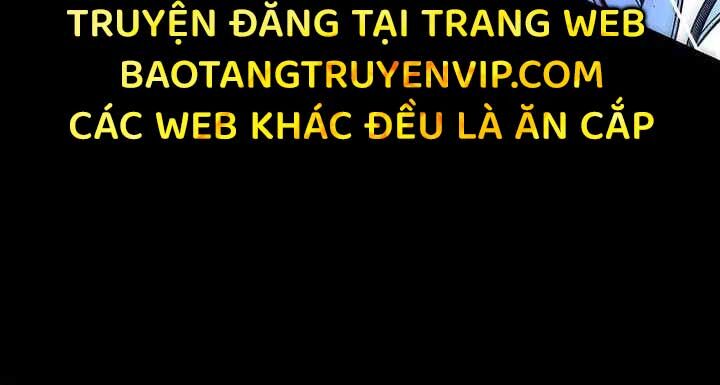 TRUYỆN ĐĂNG TẠI TRANG WEB
BAOTANGTRUYENVIP.COM
CÁC WEB KHÁC ĐỀU LÀ ĂN CẮP